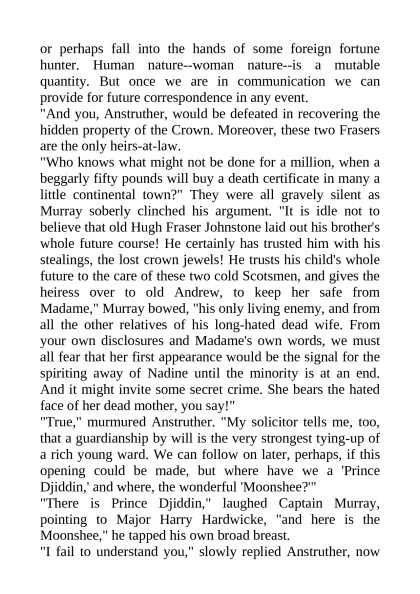 or perhaps fall into the hands of some foreign fortune hunter. Human nature--woman nature--is a mutable quantity. But once we are in communication we can provide for future correspondence in any event.

"And you, Anstruther, would be defeated in recovering the hidden property of the Crown. Moreover, these two Frasers are the only heirs-at-law.

"Who knows what might not be done for a million, when a beggarly fifty pounds will buy a death certificate in many a little continental town?" They were all gravely silent as Murray soberly clinched his argument. "It is idle not to believe that old Hugh Fraser Johnstone laid out his brother's whole future course! He certainly has trusted him with his stealings, the lost crown jewels! He trusts his child's whole future to the care of these two cold Scotsmen, and gives the heiress over to old Andrew, to keep her safe from Madame," Murray bowed, "his only living enemy, and from all the other relatives of his long-hated dead wife. From your own disclosures and Madame's own words, we must all fear that her first appearance would be the signal for the spiriting away of Nadine until the minority is at an end. And it might invite some secret crime. She bears the hated face of her dead mother, you say!"

"True," murmured Anstruther. "My solicitor tells me, too, that a guardianship by will is the very strongest tying-up of a rich young ward. We can follow on later, perhaps, if this opening could be made, but where have we a 'Prince Djiddin,' and where, the wonderful 'Moonshee?'"

"There is Prince Djiddin," laughed Captain Murray, pointing to Major Harry Hardwicke, "and here is the Moonshee," he tapped his own broad breast.

"I fail to understand you," slowly replied Anstruther, now